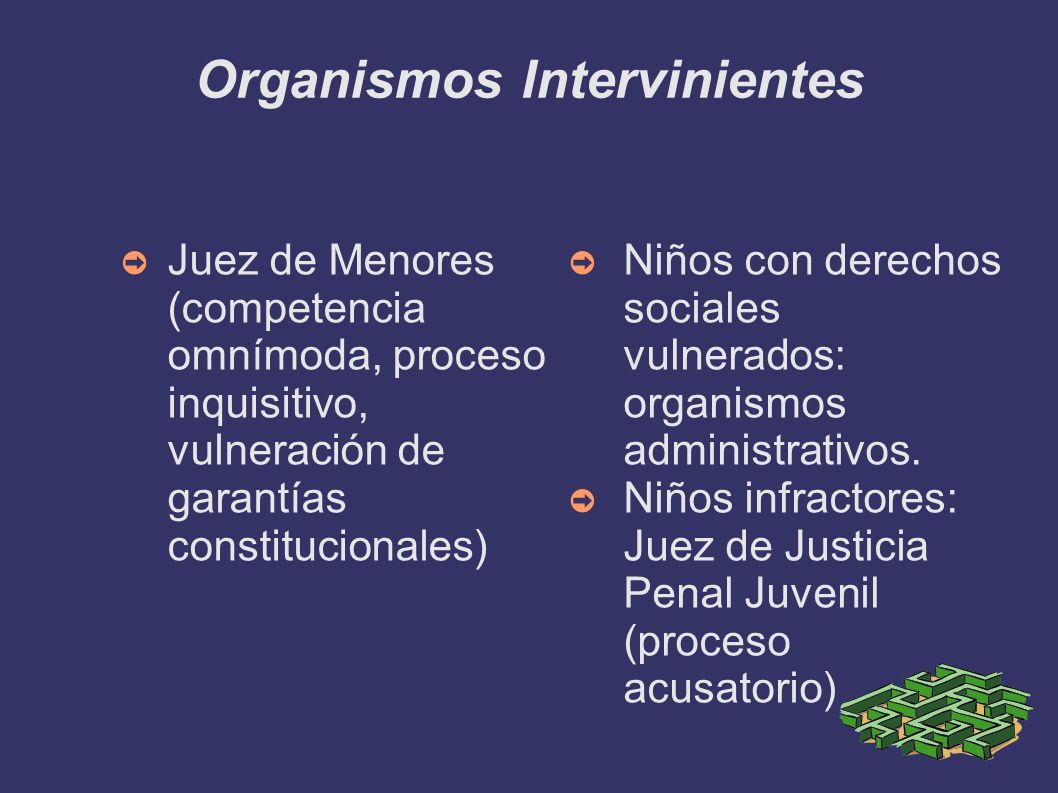 Organismos Intervinientes

➲ Juez de Menores (competencia omnímoda, proceso inquisitivo, vulneración de garantías constitucionales)

➲ Niños con derechos sociales vulnerados: organismos administrativos.
➲ Niños infractores: Juez de Justicia Penal Juvenil (proceso acusatorio)